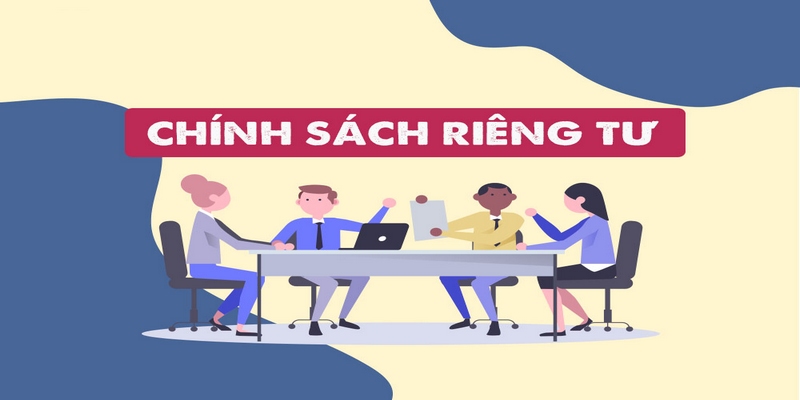 CHÍNH SÁCH RIÊNG TƯ